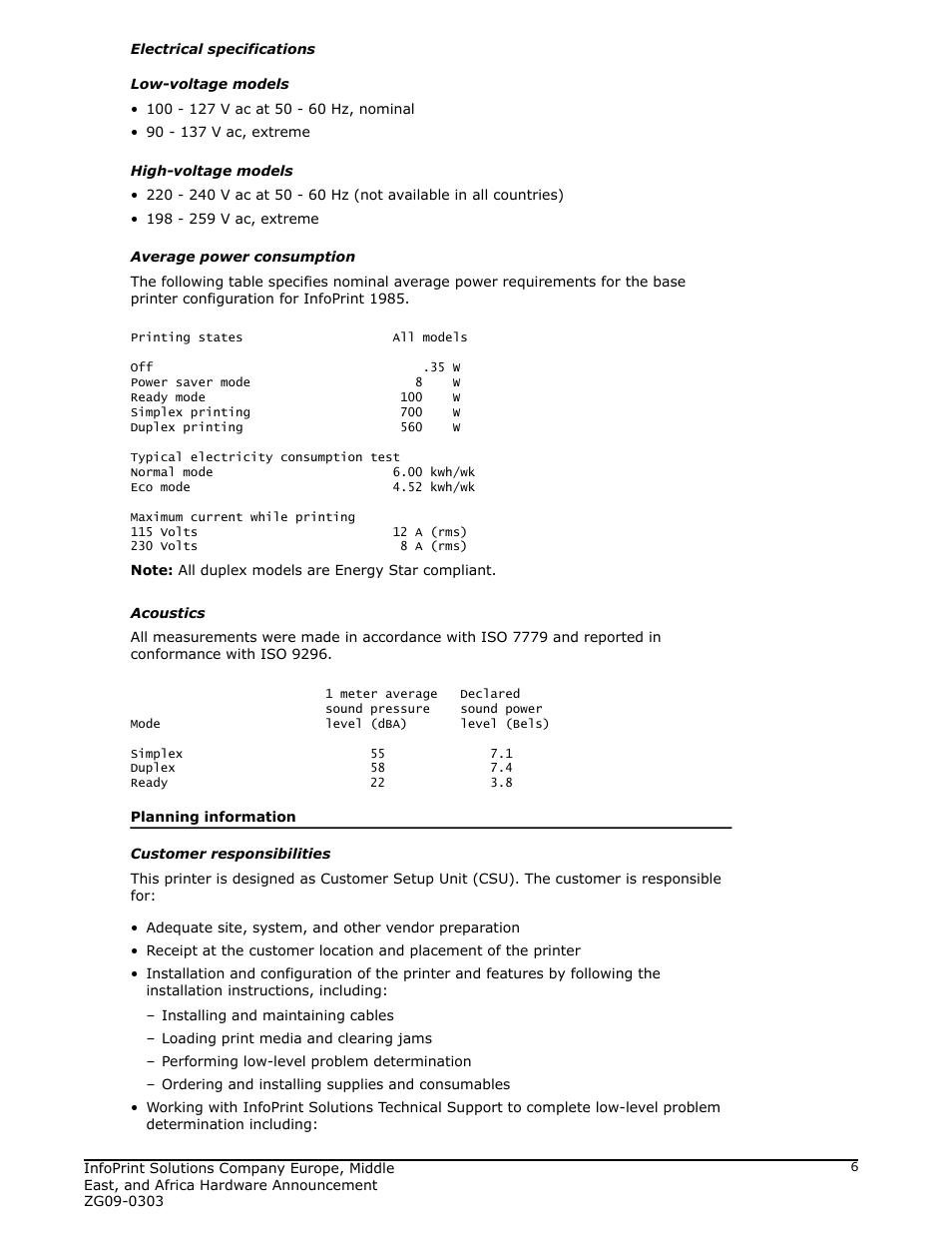 Electrical specifications

Low-voltage models

• 100 - 127 V ac at 50 - 60 Hz, nominal
• 90 - 137 V ac, extreme

High-voltage models

• 220 - 240 V ac at 50 - 60 Hz (not available in all countries)
• 198 - 259 V ac, extreme

Average power consumption

The following table specifies nominal average power requirements for the base printer configuration for InfoPrint 1985.

| Printing states | All models |
|---|---|
| Off | .35 W |
| Power saver mode | 8 W |
| Ready mode | 100 W |
| Simplex printing | 700 W |
| Duplex printing | 560 W |
| Typical electricity consumption test | |
| Normal mode | 6.00 kwh/wk |
| Eco mode | 4.52 kwh/wk |
| Maximum current while printing | |
| 115 Volts | 12 A (rms) |
| 230 Volts | 8 A (rms) |

Note: All duplex models are Energy Star compliant.

Acoustics

All measurements were made in accordance with ISO 7779 and reported in conformance with ISO 9296.

| Mode | 1 meter average sound pressure level (dBA) | Declared sound power level (Bels) |
|---|---|---|
| Simplex | 55 | 7.1 |
| Duplex | 58 | 7.4 |
| Ready | 22 | 3.8 |

Planning information

Customer responsibilities

This printer is designed as Customer Setup Unit (CSU). The customer is responsible for:

• Adequate site, system, and other vendor preparation
• Receipt at the customer location and placement of the printer
• Installation and configuration of the printer and features by following the installation instructions, including:
– Installing and maintaining cables
– Loading print media and clearing jams
– Performing low-level problem determination
– Ordering and installing supplies and consumables
• Working with InfoPrint Solutions Technical Support to complete low-level problem determination including:

InfoPrint Solutions Company Europe, Middle East, and Africa Hardware Announcement
ZG09-0303

6